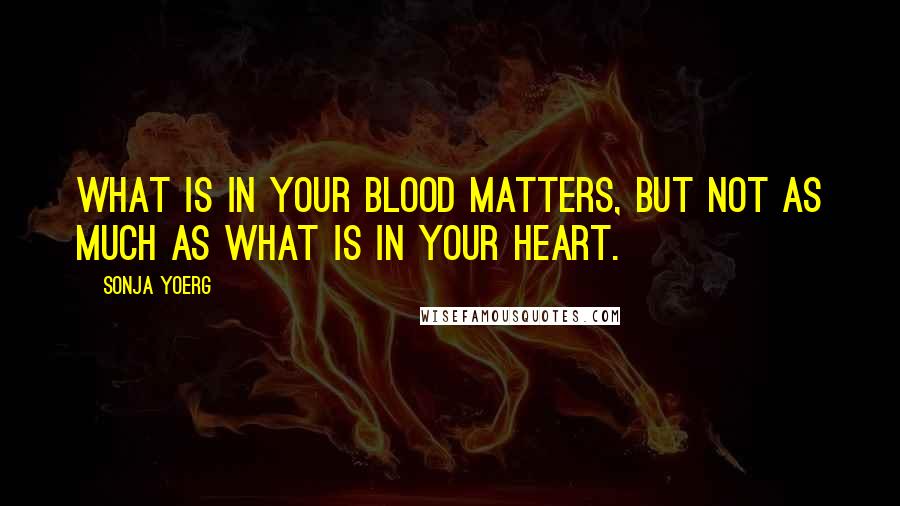 WHAT IS IN YOUR BLOOD MATTERS, BUT NOT AS MUCH AS WHAT IS IN YOUR HEART.

SONJA YOERG

WISEFAMOUSQUOTES.COM